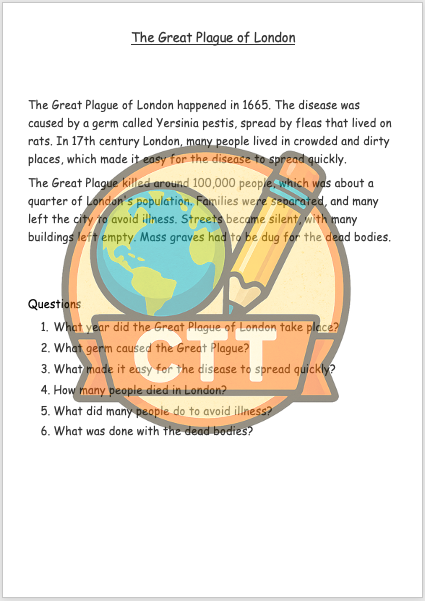 The Great Plague of London

The Great Plague of London happened in 1665. The disease was caused by a germ called Yersinia pestis, spread by fleas that lived on rats. In 17th century London, many people lived in crowded and dirty places, which made it easy for the disease to spread quickly.

The Great Plague killed around 100,000 people, which was about a quarter of London's population. Families were separated, and many left the city to avoid illness. Streets became silent, with many buildings left empty. Mass graves had to be dug for the dead bodies.

CTT

Questions

1. What year did the Great Plague of London take place?
2. What germ caused the Great Plague?
3. What made it easy for the disease to spread quickly?
4. How many people died in London?
5. What did many people do to avoid illness?
6. What was done with the dead bodies?